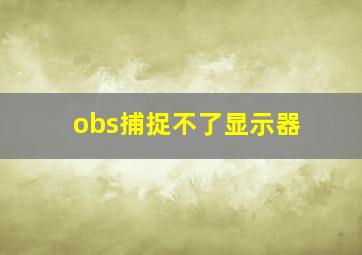 obs捕捉不了显示器